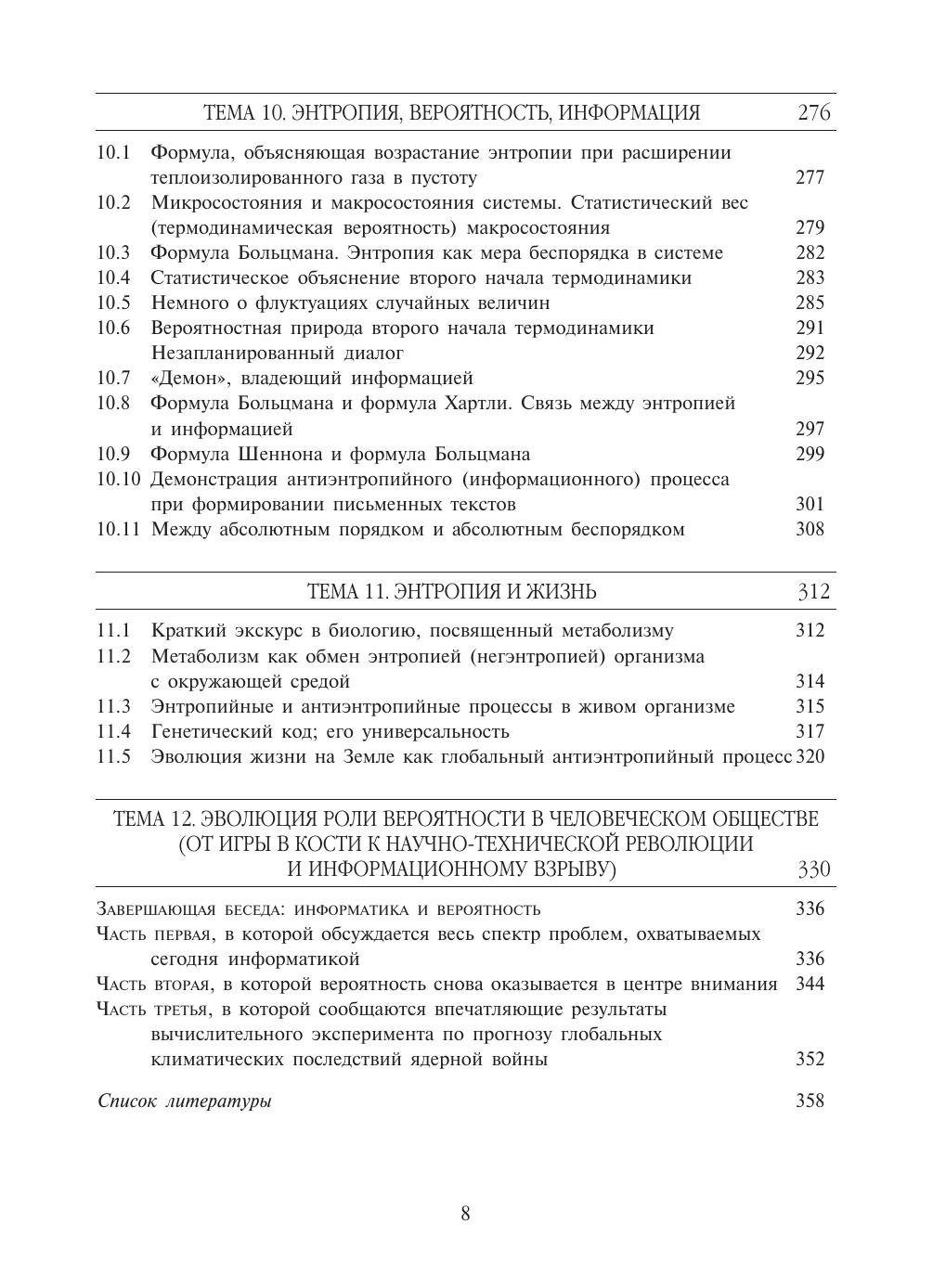 ТЕМА 10. ЭНТРОПИЯ, ВЕРОЯТНОСТЬ, ИНФОРМАЦИЯ 276

10.1 Формула, объясняющая возрастание энтропии при расширении теплоизолированного газа в пустоту 277
10.2 Микросостояния и макросостояния системы. Статистический вес (термодинамическая вероятность) макросостояния 279
10.3 Формула Больцмана. Энтропия как мера беспорядка в системе 282
10.4 Статистическое объяснение второго начала термодинамики 283
10.5 Немного о флуктуациях случайных величин 285
10.6 Вероятностная природа второго начала термодинамики 291
Незапланированный диалог 292
10.7 «Демон», владеющий информацией 295
10.8 Формула Больцмана и формула Хартли. Связь между энтропией и информацией 297
10.9 Формула Шеннона и формула Больцмана 299
10.10 Демонстрация антиэнтропийного (информационного) процесса при формировании письменных текстов 301
10.11 Между абсолютным порядком и абсолютным беспорядком 308

ТЕМА 11. ЭНТРОПИЯ И ЖИЗНЬ 312

11.1 Краткий экскурс в биологию, посвященный метаболизму 312
11.2 Метаболизм как обмен энтропией (негэнтропией) организма с окружающей средой 314
11.3 Энтропийные и антиэнтропийные процессы в живом организме 315
11.4 Генетический код; его универсальность 317
11.5 Эволюция жизни на Земле как глобальный антиэнтропийный процесс 320

ТЕМА 12. ЭВОЛЮЦИЯ РОЛИ ВЕРОЯТНОСТИ В ЧЕЛОВЕЧЕСКОМ ОБЩЕСТВЕ (ОТ ИГРЫ В КОСТИ К НАУЧНО-ТЕХНИЧЕСКОЙ РЕВОЛЮЦИИ И ИНФОРМАЦИОННОМУ ВЗРЫВУ) 330

Завершающая беседа: информатика и вероятность 336
Часть первая, в которой обсуждается весь спектр проблем, охватываемых сегодня информатикой 336
Часть вторая, в которой вероятность снова оказывается в центре внимания 344
Часть третья, в которой сообщаются впечатляющие результаты вычислительного эксперимента по прогнозу глобальных климатических последствий ядерной войны 352

Список литературы 358

8